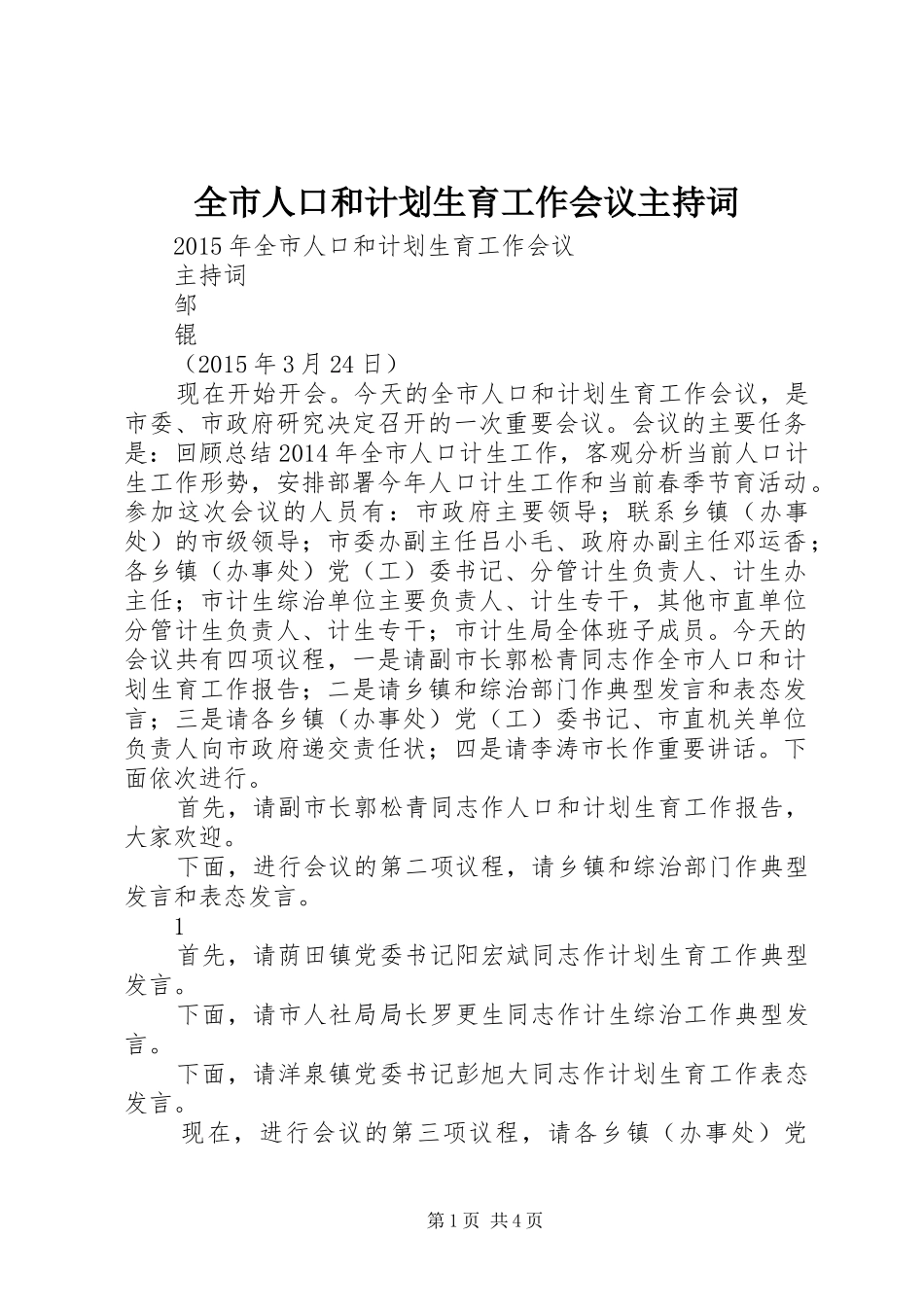 全市人口和计划生育工作会议主持词

2015年全市人口和计划生育工作会议

主持词

邹

锟

（2015年3月24日）

现在开始开会。今天的全市人口和计划生育工作会议，是市委、市政府研究决定召开的一次重要会议。会议的主要任务是：回顾总结2014年全市人口计生工作，客观分析当前人口计生工作形势，安排部署今年人口计生工作和当前春季节育活动。参加这次会议的人员有：市政府主要领导；联系乡镇（办事处）的市级领导；市委办副主任吕小毛、政府办副主任邓运香；各乡镇（办事处）党（工）委书记、分管计生负责人、计生办主任；市计生综治单位主要负责人、计生专干，其他市直单位分管计生负责人、计生专干；市计生局全体班子成员。今天的会议共有四项议程，一是请副市长郭松青同志作全市人口和计划生育工作报告；二是请乡镇和综治部门作典型发言和表态发言；三是请各乡镇（办事处）党（工）委书记、市直机关单位负责人向市政府递交责任状；四是请李涛市长作重要讲话。下面依次进行。

首先，请副市长郭松青同志作人口和计划生育工作报告，大家欢迎。

下面，进行会议的第二项议程，请乡镇和综治部门作典型发言和表态发言。

1

首先，请荫田镇党委书记阳宏斌同志作计划生育工作典型发言。

下面，请市人社局局长罗更生同志作计生综治工作典型发言。

下面，请洋泉镇党委书记彭旭大同志作计划生育工作表态发言。

现在，进行会议的第三项议程，请各乡镇（办事处）党

第1页 共4页